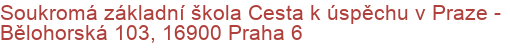 Soukromá základní škola Cesta k úspěchu v Praze - Bělohorská 103, 16900 Praha 6